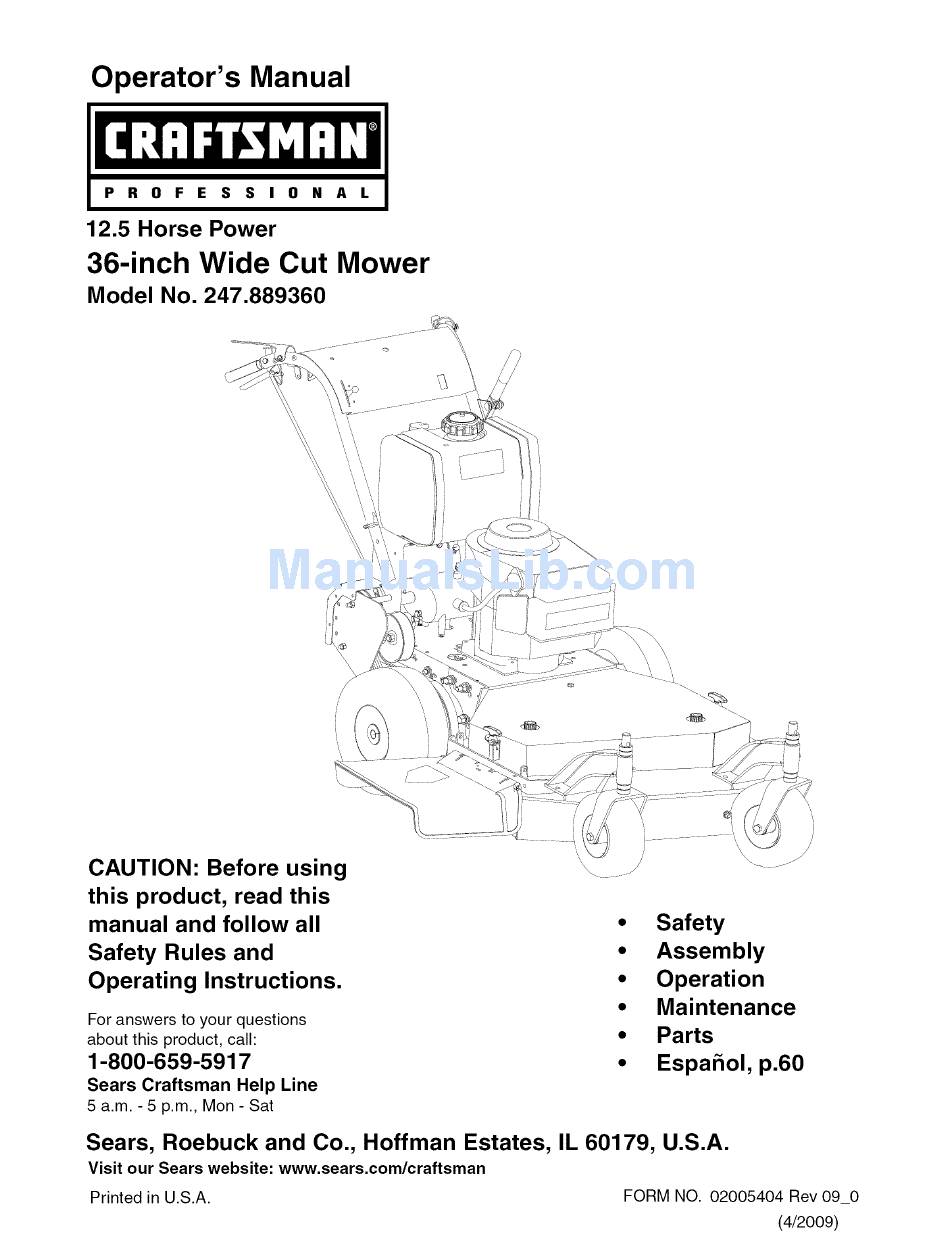 Operator's Manual

CRAFTSMAN®

PROFESSIONAL

12.5 Horse Power

36-inch Wide Cut Mower

Model No. 247.889360

ManualsLib.com

CAUTION: Before using this product, read this manual and follow all Safety Rules and Operating Instructions.

For answers to your questions about this product, call:

1-800-659-5917

Sears Craftsman Help Line

5 a.m. - 5 p.m., Mon - Sat

• Safety
• Assembly
• Operation
• Maintenance
• Parts
• Español, p.60

Sears, Roebuck and Co., Hoffman Estates, IL 60179, U.S.A.

Visit our Sears website: www.sears.com/craftsman

Printed in U.S.A.

FORM NO. 02005404 Rev 09_0

(4/2009)